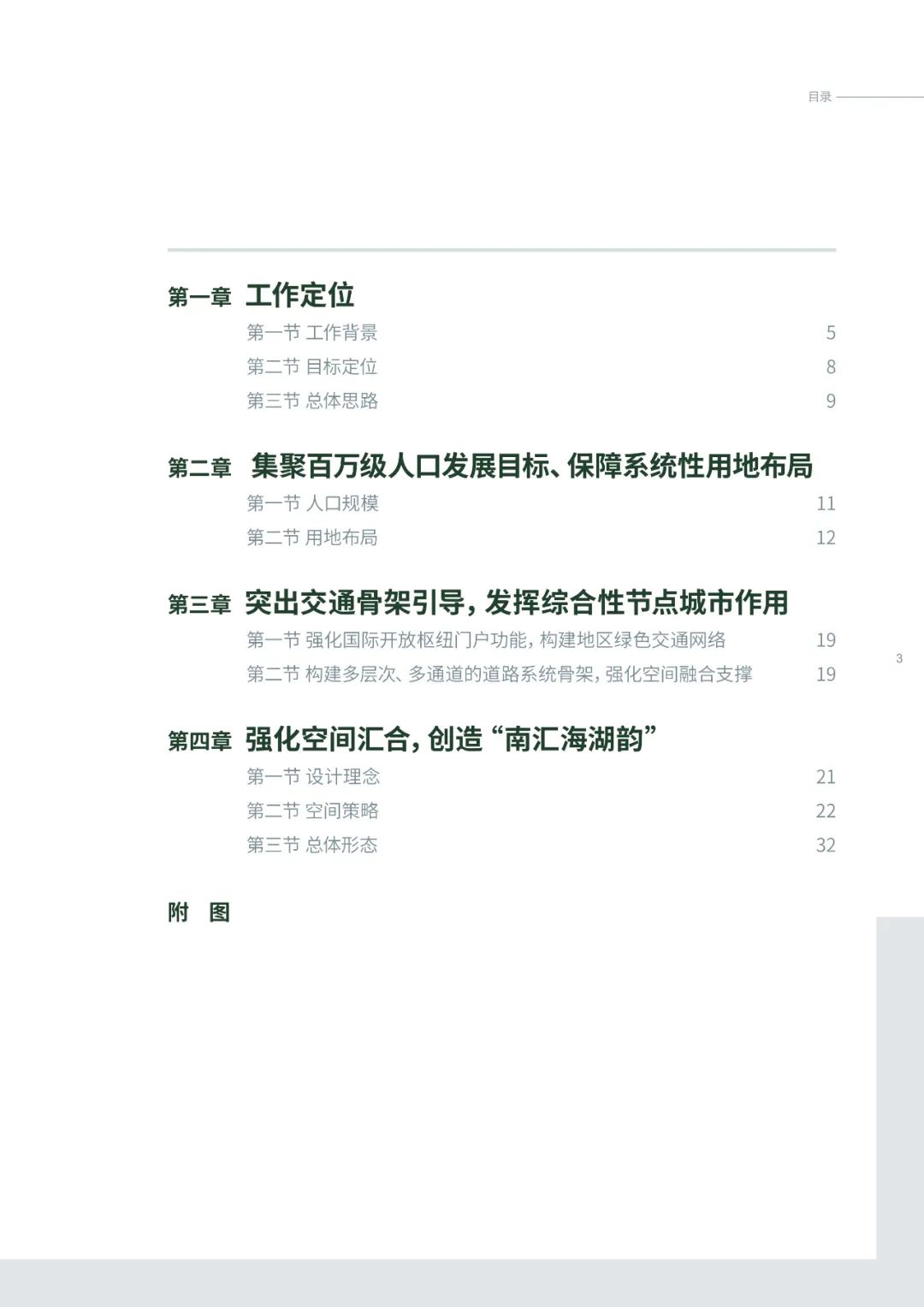 目录

第一章 工作定位

第一节 工作背景 5

第二节 目标定位 8

第三节 总体思路 9

第二章 集聚百万级人口发展目标、保障系统性用地布局

第一节 人口规模 11

第二节 用地布局 12

第三章 突出交通骨架引导，发挥综合性节点城市作用

第一节 强化国际开放枢纽门户功能，构建地区绿色交通网络 19

第二节 构建多层次、多通道的道路系统骨架，强化空间融合支撑 19

3

第四章 强化空间汇合，创造“南汇海湖韵”

第一节 设计理念 21

第二节 空间策略 22

第三节 总体形态 32

附 图